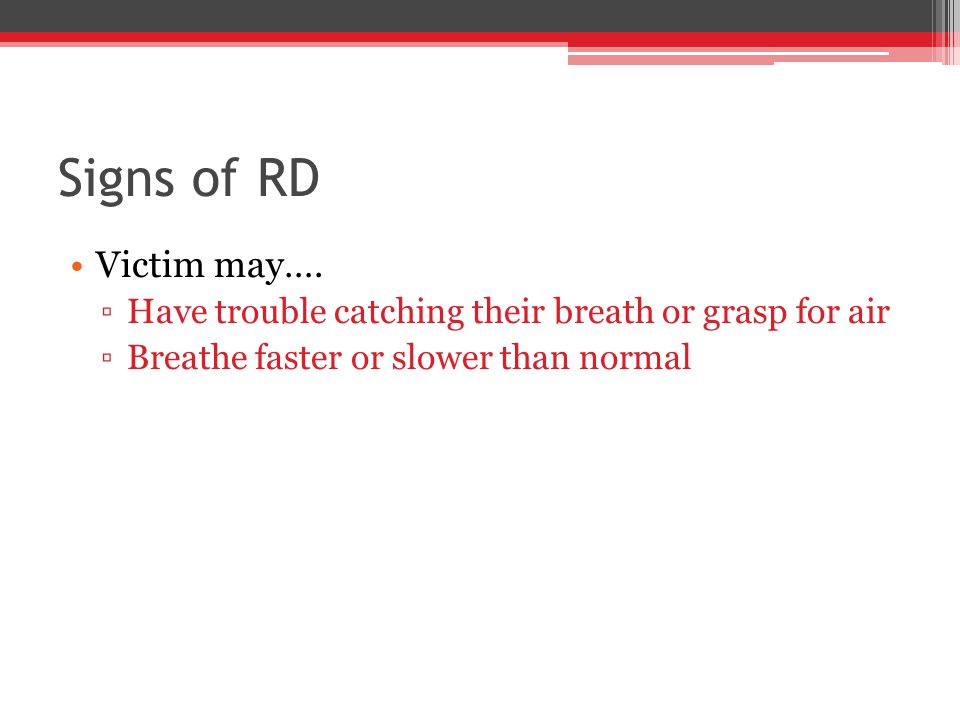 Signs of RD

• Victim may….
▫ Have trouble catching their breath or grasp for air
▫ Breathe faster or slower than normal